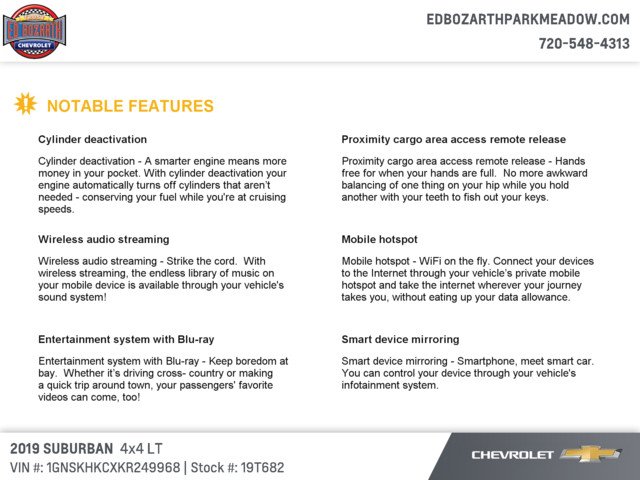 ED BOZARTH
CHEVROLET

EDBOZARTHPARKMEADOW.COM
720-548-4313

NOTABLE FEATURES

Cylinder deactivation

Cylinder deactivation - A smarter engine means more money in your pocket. With cylinder deactivation your engine automatically turns off cylinders that aren't needed - conserving your fuel while you're at cruising speeds.

Wireless audio streaming

Wireless audio streaming - Strike the cord. With wireless streaming, the endless library of music on your mobile device is available through your vehicle's sound system!

Entertainment system with Blu-ray

Entertainment system with Blu-ray - Keep boredom at bay. Whether it's driving cross- country or making a quick trip around town, your passengers' favorite videos can come, too!

Proximity cargo area access remote release

Proximity cargo area access remote release - Hands free for when your hands are full. No more awkward balancing of one thing on your hip while you hold another with your teeth to fish out your keys.

Mobile hotspot

Mobile hotspot - WiFi on the fly. Connect your devices to the Internet through your vehicle's private mobile hotspot and take the internet wherever your journey takes you, without eating up your data allowance.

Smart device mirroring

Smart device mirroring - Smartphone, meet smart car. You can control your device through your vehicle's infotainment system.

2019 SUBURBAN 4x4 LT
VIN #: 1GNSKHKCXKR249968 | Stock #: 19T682

CHEVROLET